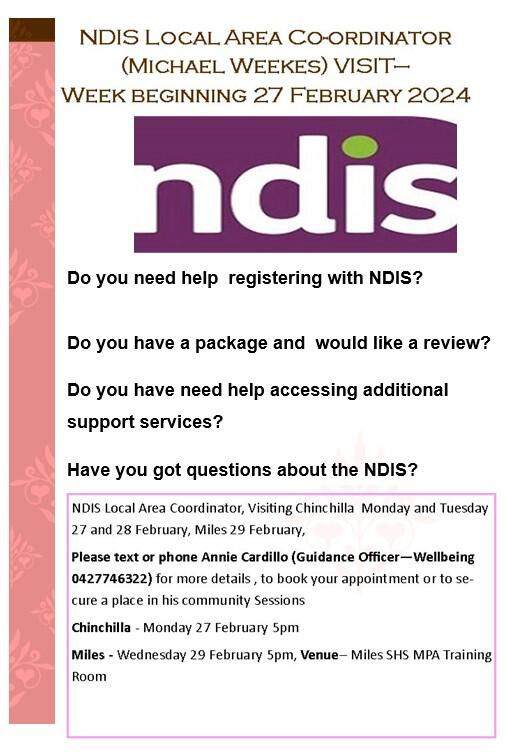 NDIS Local Area Co-ordinator
(Michael Weekes) VISIT—
Week beginning 27 February 2024

ndis

Do you need help  registering with NDIS?

Do you have a package and  would like a review?

Do you have need help accessing additional support services?

Have you got questions about the NDIS?

NDIS Local Area Coordinator, Visiting Chinchilla  Monday and Tuesday 27 and 28 February, Miles 29 February,

Please text or phone Annie Cardillo (Guidance Officer—Wellbeing 0427746322) for more details , to book your appointment or to secure a place in his community Sessions

Chinchilla - Monday 27 February 5pm

Miles - Wednesday 29 February 5pm, Venue– Miles SHS MPA Training Room